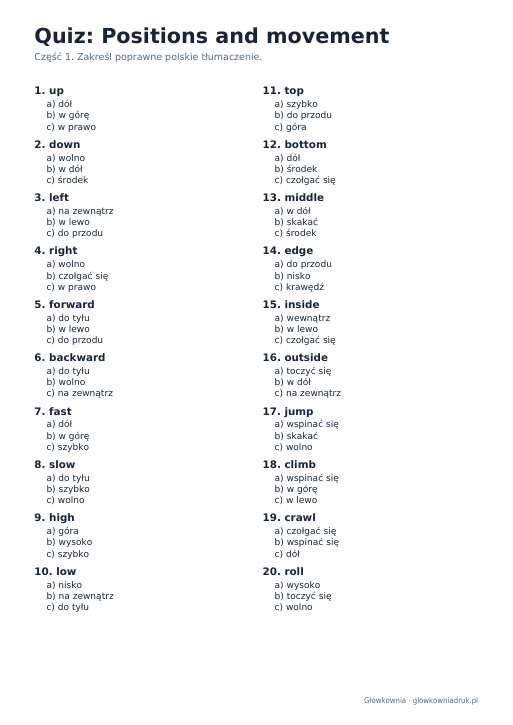 Quiz: Positions and movement
Część 1. Zakreśl poprawne polskie tłumaczenie.

1. up
a) dół
b) w górę
c) w prawo

2. down
a) wolno
b) w dół
c) środek

3. left
a) na zewnątrz
b) w lewo
c) do przodu

4. right
a) wolno
b) czołgać się
c) w prawo

5. forward
a) do tyłu
b) w lewo
c) do przodu

6. backward
a) do tyłu
b) wolno
c) na zewnątrz

7. fast
a) dół
b) w górę
c) szybko

8. slow
a) do tyłu
b) szybko
c) wolno

9. high
a) góra
b) wysoko
c) szybko

10. low
a) nisko
b) na zewnątrz
c) do tyłu

11. top
a) szybko
b) do przodu
c) góra

12. bottom
a) dół
b) środek
c) czołgać się

13. middle
a) w dół
b) skakać
c) środek

14. edge
a) do przodu
b) nisko
c) krawędź

15. inside
a) wewnątrz
b) w lewo
c) czołgać się

16. outside
a) toczyć się
b) w dół
c) na zewnątrz

17. jump
a) wspinać się
b) skakać
c) wolno

18. climb
a) wspinać się
b) w górę
c) w lewo

19. crawl
a) czołgać się
b) wspinać się
c) dół

20. roll
a) wysoko
b) toczyć się
c) wolno

Główkownia · glowkowniadruk.pl